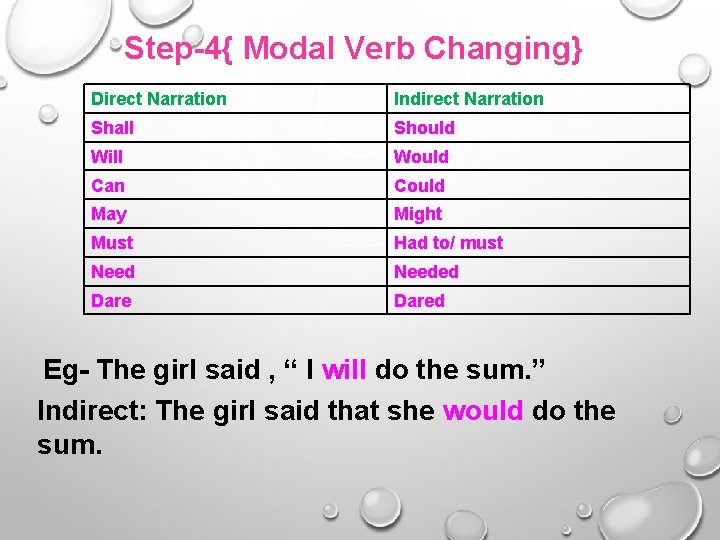 Step-4{ Modal Verb Changing}

| Direct Narration | Indirect Narration |
|---|---|
| Shall | Should |
| Will | Would |
| Can | Could |
| May | Might |
| Must | Had to/ must |
| Need | Needed |
| Dare | Dared |

Eg- The girl said , " I will do the sum."

Indirect: The girl said that she would do the sum.